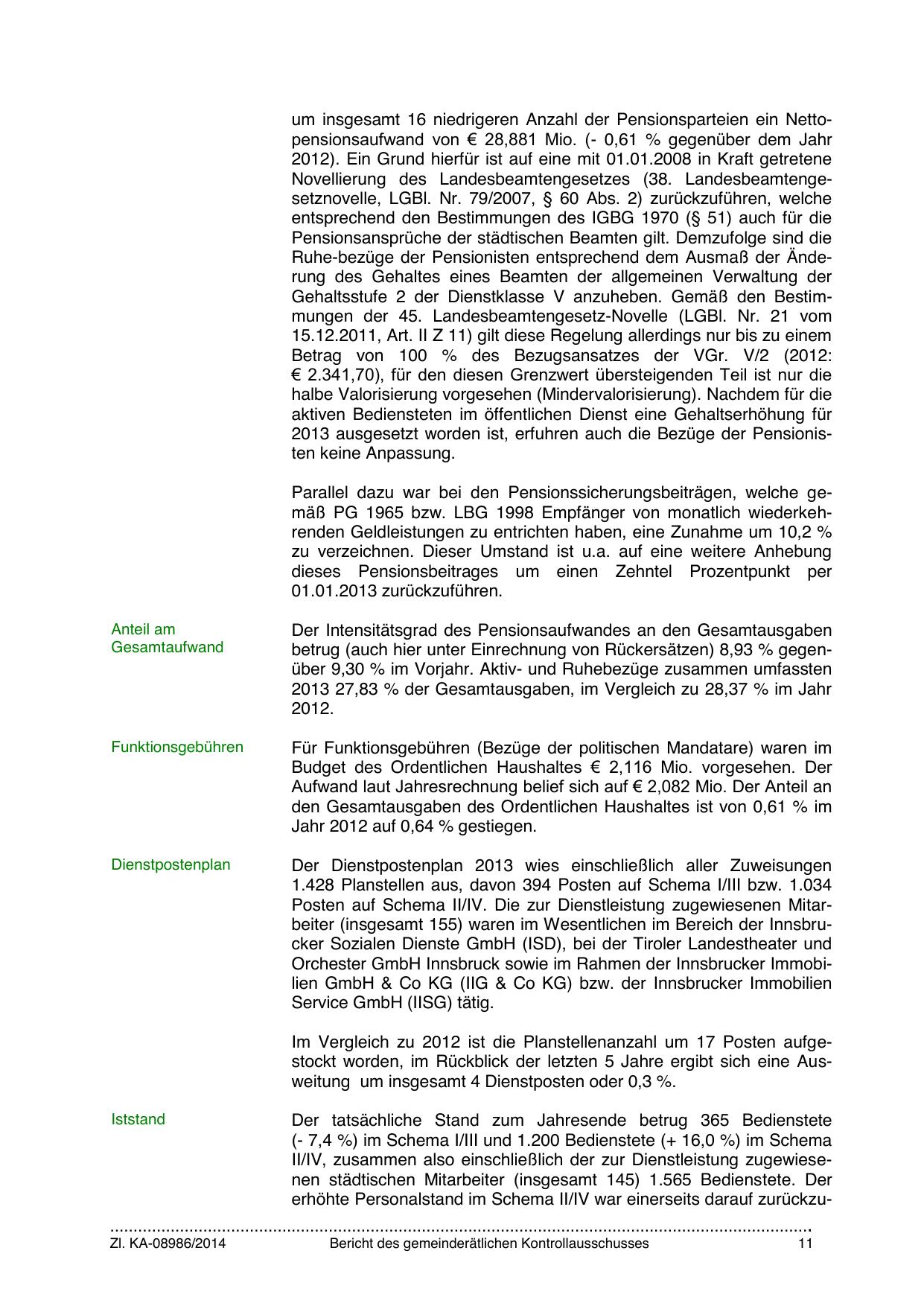 um insgesamt 16 niedrigeren Anzahl der Pensionsparteien ein Nettopensionsaufwand von € 28,881 Mio. (- 0,61 % gegenüber dem Jahr 2012). Ein Grund hierfür ist auf eine mit 01.01.2008 in Kraft getretene Novellierung des Landesbeamtengesetzes (38. Landesbeamtengesetznovelle, LGBl. Nr. 79/2007, § 60 Abs. 2) zurückzuführen, welche entsprechend den Bestimmungen des IGBG 1970 (§ 51) auch für die Pensionsansprüche der städtischen Beamten gilt. Demzufolge sind die Ruhe-bezüge der Pensionisten entsprechend dem Ausmaß der Änderung des Gehaltes eines Beamten der allgemeinen Verwaltung der Gehaltsstufe 2 der Dienstklasse V anzuheben. Gemäß den Bestimmungen der 45. Landesbeamtengesetz-Novelle (LGBl. Nr. 21 vom 15.12.2011, Art. II Z 11) gilt diese Regelung allerdings nur bis zu einem Betrag von 100 % des Bezugsansatzes der VGr. V/2 (2012: € 2.341,70), für den diesen Grenzwert übersteigenden Teil ist nur die halbe Valorisierung vorgesehen (Mindervalorisierung). Nachdem für die aktiven Bediensteten im öffentlichen Dienst eine Gehaltserhöhung für 2013 ausgesetzt worden ist, erfuhren auch die Bezüge der Pensionisten keine Anpassung.

Parallel dazu war bei den Pensionssicherungsbeiträgen, welche gemäß PG 1965 bzw. LBG 1998 Empfänger von monatlich wiederkehrenden Geldleistungen zu entrichten haben, eine Zunahme um 10,2 % zu verzeichnen. Dieser Umstand ist u.a. auf eine weitere Anhebung dieses Pensionsbeitrages um einen Zehntel Prozentpunkt per 01.01.2013 zurückzuführen.

Anteil am Gesamtaufwand

Der Intensitätsgrad des Pensionsaufwandes an den Gesamtausgaben betrug (auch hier unter Einrechnung von Rückersätzen) 8,93 % gegenüber 9,30 % im Vorjahr. Aktiv- und Ruhebezüge zusammen umfassten 2013 27,83 % der Gesamtausgaben, im Vergleich zu 28,37 % im Jahr 2012.

Funktionsgebühren

Für Funktionsgebühren (Bezüge der politischen Mandatare) waren im Budget des Ordentlichen Haushaltes € 2,116 Mio. vorgesehen. Der Aufwand laut Jahresrechnung belief sich auf € 2,082 Mio. Der Anteil an den Gesamtausgaben des Ordentlichen Haushaltes ist von 0,61 % im Jahr 2012 auf 0,64 % gestiegen.

Dienstpostenplan

Der Dienstpostenplan 2013 wies einschließlich aller Zuweisungen 1.428 Planstellen aus, davon 394 Posten auf Schema I/III bzw. 1.034 Posten auf Schema II/IV. Die zur Dienstleistung zugewiesenen Mitarbeiter (insgesamt 155) waren im Wesentlichen im Bereich der Innsbrucker Sozialen Dienste GmbH (ISD), bei der Tiroler Landestheater und Orchester GmbH Innsbruck sowie im Rahmen der Innsbrucker Immobilien GmbH & Co KG (IIG & Co KG) bzw. der Innsbrucker Immobilien Service GmbH (IISG) tätig.

Im Vergleich zu 2012 ist die Planstellenanzahl um 17 Posten aufgestockt worden, im Rückblick der letzten 5 Jahre ergibt sich eine Ausweitung um insgesamt 4 Dienstposten oder 0,3 %.

Iststand

Der tatsächliche Stand zum Jahresende betrug 365 Bedienstete (- 7,4 %) im Schema I/III und 1.200 Bedienstete (+ 16,0 %) im Schema II/IV, zusammen also einschließlich der zur Dienstleistung zugewiesenen städtischen Mitarbeiter (insgesamt 145) 1.565 Bedienstete. Der erhöhte Personalstand im Schema II/IV war einerseits darauf zurückzu-

Zl. KA-08986/2014 Bericht des gemeinderätlichen Kontrollausschusses 11